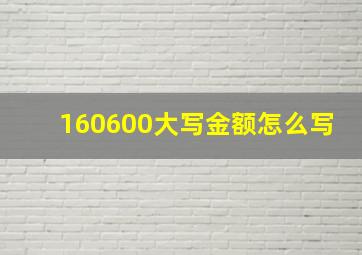 160600大写金额怎么写